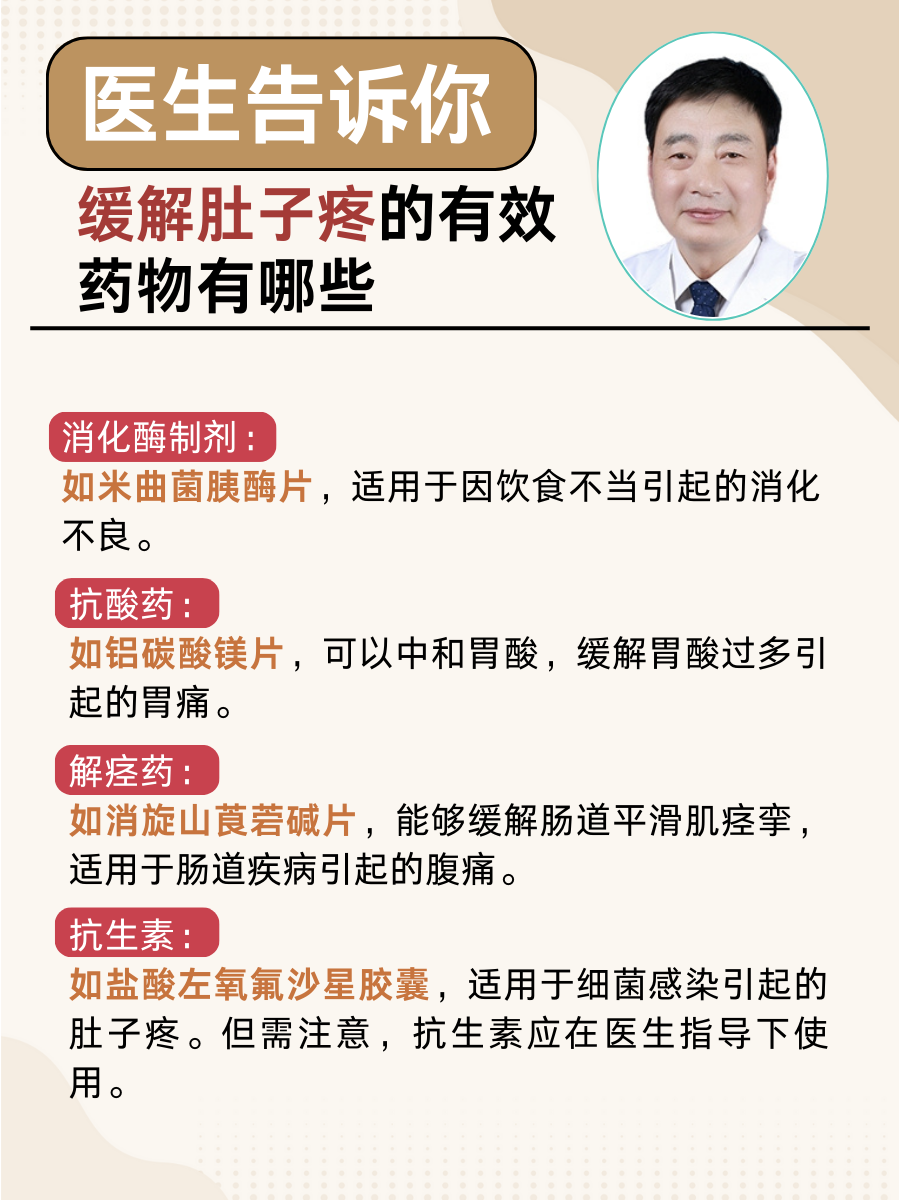 医生告诉你

缓解肚子疼的有效药物有哪些

消化酶制剂：

如米曲菌胰酶片，适用于因饮食不当引起的消化不良。

抗酸药：

如铝碳酸镁片，可以中和胃酸，缓解胃酸过多引起的胃痛。

解痉药：

如消旋山莨菪碱片，能够缓解肠道平滑肌痉挛，适用于肠道疾病引起的腹痛。

抗生素：

如盐酸左氧氟沙星胶囊，适用于细菌感染引起的肚子疼。但需注意，抗生素应在医生指导下使用。